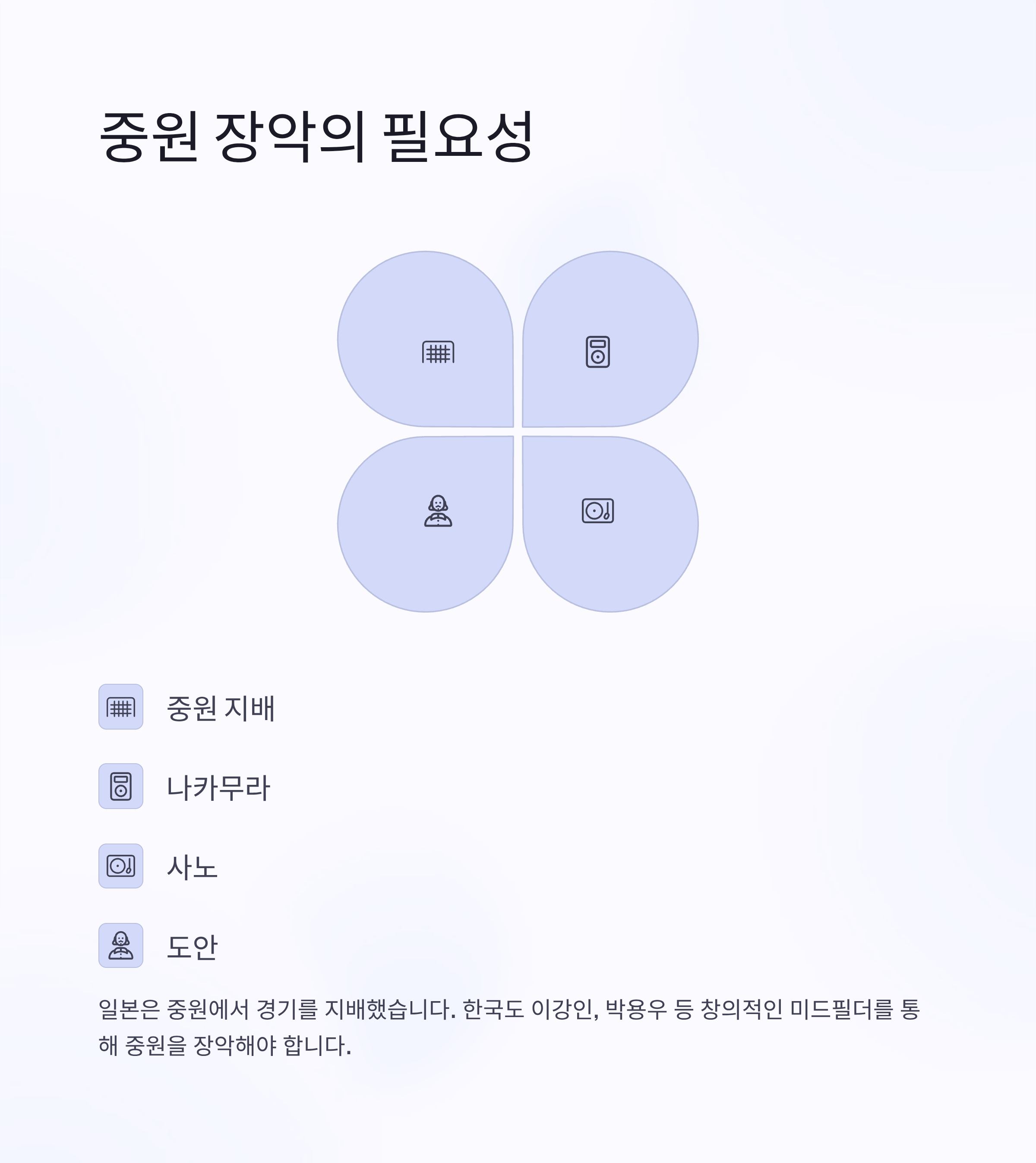 중원 장악의 필요성

중원 지배

나카무라

사노

도안

일본은 중원에서 경기를 지배했습니다. 한국도 이강인, 박용우 등 창의적인 미드필더를 통해 중원을 장악해야 합니다.